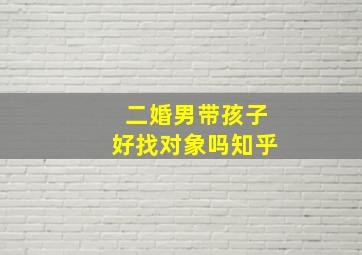 二婚男带孩子
好找对象吗知乎